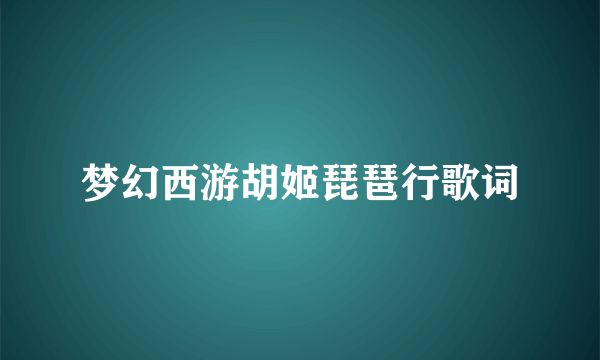 梦幻西游胡姬琵琶行歌词